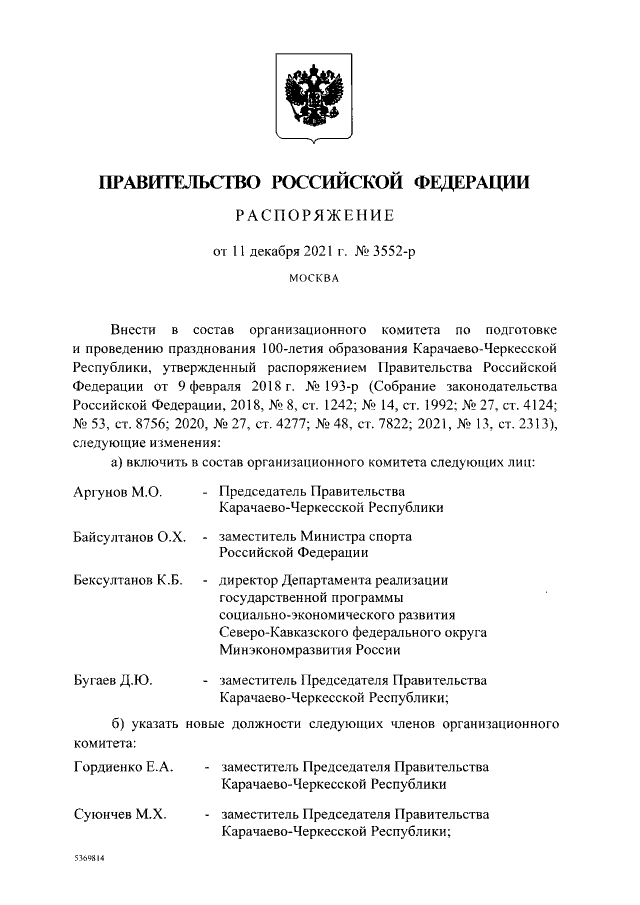 ПРАВИТЕЛЬСТВО РОССИЙСКОЙ ФЕДЕРАЦИИ

РАСПОРЯЖЕНИЕ

от 11 декабря 2021 г. № 3552-р

МОСКВА

Внести в состав организационного комитета по подготовке и проведению празднования 100-летия образования Карачаево-Черкесской Республики, утвержденный распоряжением Правительства Российской Федерации от 9 февраля 2018 г. № 193-р (Собрание законодательства Российской Федерации, 2018, № 8, ст. 1242; № 14, ст. 1992; № 27, ст. 4124; № 53, ст. 8756; 2020, № 27, ст. 4277; № 48, ст. 7822; 2021, № 13, ст. 2313), следующие изменения:

а) включить в состав организационного комитета следующих лиц:

Аргунов М.О. - Председатель Правительства Карачаево-Черкесской Республики

Байсултанов О.Х. - заместитель Министра спорта Российской Федерации

Бексултанов К.Б. - директор Департамента реализации государственной программы социально-экономического развития Северо-Кавказского федерального округа Минэкономразвития России

Бугаев Д.Ю. - заместитель Председателя Правительства Карачаево-Черкесской Республики;

б) указать новые должности следующих членов организационного комитета:

Гордиенко Е.А. - заместитель Председателя Правительства Карачаево-Черкесской Республики

Суюнчев М.Х. - заместитель Председателя Правительства Карачаево-Черкесской Республики;

5369814